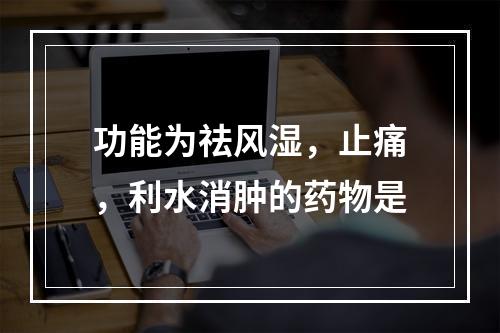 功能为祛风湿，止痛，利水消肿的药物是